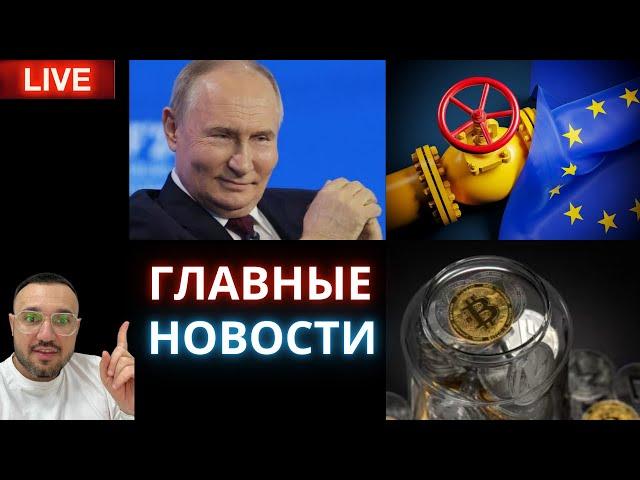 LIVE

ГЛАВНЫЕ НОВОСТИ